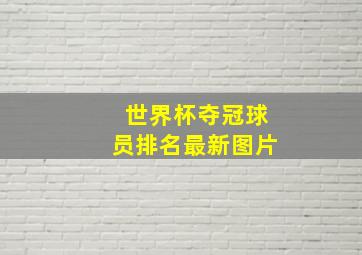 世界杯夺冠球员排名最新图片